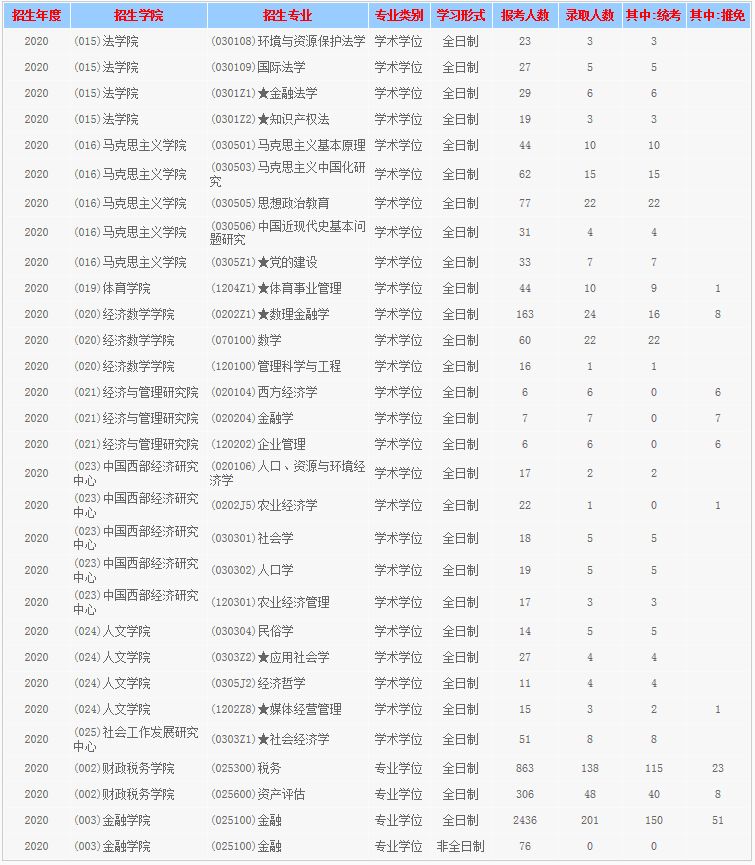 | 招生年度 | 招生学院 | 招生专业 | 专业类别 | 学习形式 | 报考人数 | 录取人数 | 其中:统考 | 其中:推免 |
|---|---|---|---|---|---|---|---|---|
| 2020 | (015)法学院 | (030108)环境与资源保护法学 | 学术学位 | 全日制 | 23 | 3 | 3 | |
| 2020 | (015)法学院 | (030109)国际法学 | 学术学位 | 全日制 | 27 | 5 | 5 | |
| 2020 | (015)法学院 | (0301Z1)★金融法学 | 学术学位 | 全日制 | 29 | 6 | 6 | |
| 2020 | (015)法学院 | (0301Z2)★知识产权法 | 学术学位 | 全日制 | 19 | 3 | 3 | |
| 2020 | (016)马克思主义学院 | (030501)马克思主义基本原理 | 学术学位 | 全日制 | 44 | 10 | 10 | |
| 2020 | (016)马克思主义学院 | (030503)马克思主义中国化研究 | 学术学位 | 全日制 | 62 | 15 | 15 | |
| 2020 | (016)马克思主义学院 | (030505)思想政治教育 | 学术学位 | 全日制 | 77 | 22 | 22 | |
| 2020 | (016)马克思主义学院 | (030506)中国近现代史基本问题研究 | 学术学位 | 全日制 | 31 | 4 | 4 | |
| 2020 | (016)马克思主义学院 | (0305Z1)★党的建设 | 学术学位 | 全日制 | 33 | 7 | 7 | |
| 2020 | (019)体育学院 | (1204Z1)★体育事业管理 | 学术学位 | 全日制 | 44 | 10 | 9 | 1 |
| 2020 | (020)经济数学学院 | (0202Z1)★数理金融学 | 学术学位 | 全日制 | 163 | 24 | 16 | 8 |
| 2020 | (020)经济数学学院 | (070100)数学 | 学术学位 | 全日制 | 60 | 22 | 22 | |
| 2020 | (020)经济数学学院 | (120100)管理科学与工程 | 学术学位 | 全日制 | 16 | 1 | 1 | |
| 2020 | (021)经济与管理研究院 | (020104)西方经济学 | 学术学位 | 全日制 | 6 | 6 | 0 | 6 |
| 2020 | (021)经济与管理研究院 | (020204)金融学 | 学术学位 | 全日制 | 7 | 7 | 0 | 7 |
| 2020 | (021)经济与管理研究院 | (120202)企业管理 | 学术学位 | 全日制 | 6 | 6 | 0 | 6 |
| 2020 | (023)中国西部经济研究中心 | (020106)人口、资源与环境经济学 | 学术学位 | 全日制 | 17 | 2 | 2 | |
| 2020 | (023)中国西部经济研究中心 | (0202J5)农业经济学 | 学术学位 | 全日制 | 22 | 1 | 0 | 1 |
| 2020 | (023)中国西部经济研究中心 | (030301)社会学 | 学术学位 | 全日制 | 18 | 5 | 5 | |
| 2020 | (023)中国西部经济研究中心 | (030302)人口学 | 学术学位 | 全日制 | 19 | 5 | 5 | |
| 2020 | (023)中国西部经济研究中心 | (120301)农业经济管理 | 学术学位 | 全日制 | 17 | 3 | 3 | |
| 2020 | (024)人文学院 | (030304)民俗学 | 学术学位 | 全日制 | 14 | 5 | 5 | |
| 2020 | (024)人文学院 | (0303Z2)★应用社会学 | 学术学位 | 全日制 | 27 | 4 | 4 | |
| 2020 | (024)人文学院 | (0305J2)经济哲学 | 学术学位 | 全日制 | 11 | 4 | 4 | |
| 2020 | (024)人文学院 | (1202Z8)★媒体经营管理 | 学术学位 | 全日制 | 15 | 3 | 2 | 1 |
| 2020 | (025)社会工作发展研究中心 | (0303Z1)★社会经济学 | 学术学位 | 全日制 | 51 | 8 | 8 | |
| 2020 | (002)财政税务学院 | (025300)税务 | 专业学位 | 全日制 | 863 | 138 | 115 | 23 |
| 2020 | (002)财政税务学院 | (025600)资产评估 | 专业学位 | 全日制 | 306 | 48 | 40 | 8 |
| 2020 | (003)金融学院 | (025100)金融 | 专业学位 | 全日制 | 2436 | 201 | 150 | 51 |
| 2020 | (003)金融学院 | (025100)金融 | 专业学位 | 非全日制 | 76 | 0 | 0 | |